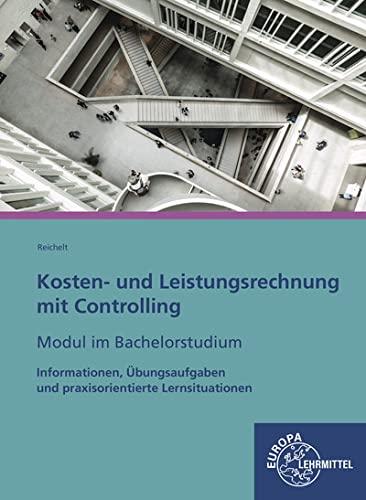 Reichelt

Kosten- und Leistungsrechnung mit Controlling

Modul im Bachelorstudium

Informationen, Übungsaufgaben und praxisorientierte Lernsituationen

EUROPA LEHRMITTEL